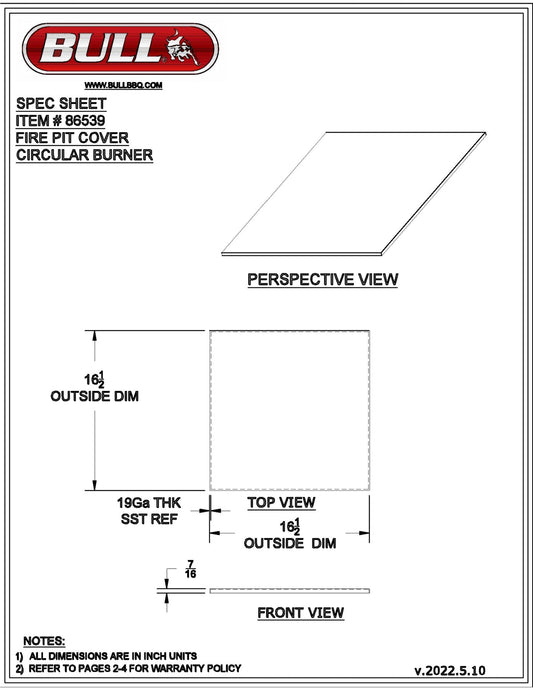 BULL

WWW.BULLBBQ.COM

SPEC SHEET
ITEM # 86539
FIRE PIT COVER
CIRCULAR BURNER

PERSPECTIVE VIEW

$16\frac{1}{2}$
OUTSIDE DIM

19Ga THK
SST REF

TOP VIEW

$16\frac{1}{2}$
OUTSIDE DIM

$\frac{7}{16}$

FRONT VIEW

NOTES:
1) ALL DIMENSIONS ARE IN INCH UNITS
2) REFER TO PAGES 2-4 FOR WARRANTY POLICY

v.2022.5.10